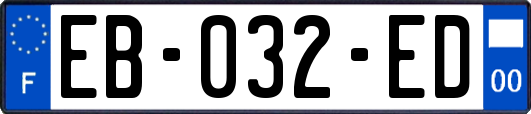 F
EB-032-ED
00